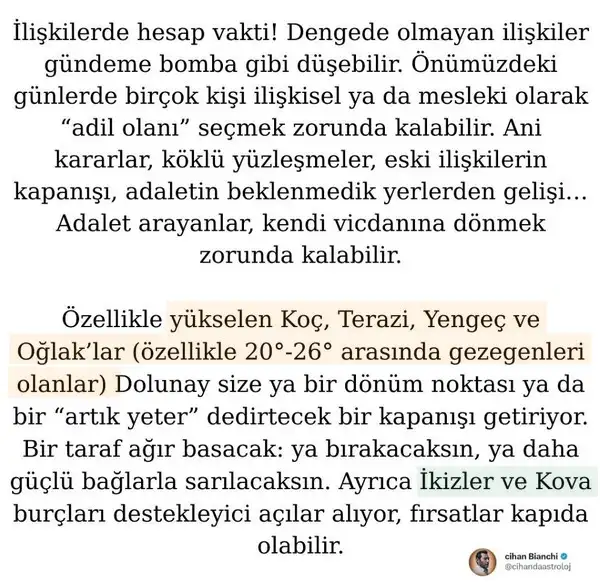 İlişkilerde hesap vakti! Dengede olmayan ilişkiler gündeme bomba gibi düşebilir. Önümüzdeki günlerde birçok kişi ilişkisel ya da mesleki olarak “adil olanı” seçmek zorunda kalabilir. Ani kararlar, köklü yüzleşmeler, eski ilişkilerin kapanışı, adaletin beklenmedik yerlerden gelişi... Adalet arayanlar, kendi vicdanına dönmek zorunda kalabilir.

Özellikle yükselen Koç, Terazi, Yengeç ve Oğlak’lar (özellikle 20°-26° arasında gezegenleri olanlar) Dolunay size ya bir dönüm noktası ya da bir “artık yeter” dedirtecek bir kapanışı getiriyor. Bir taraf ağır basacak: ya bırakacaksın, ya daha güçlü bağlarla sarılacaksın. Ayrıca İkizler ve Kova burçları destekleyici açılar alıyor, fırsatlar kapıda olabilir.

cihan Bianchi
@cihandaastroloj